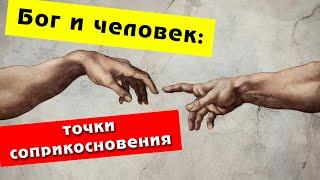 Бог и человек:

точки соприкосновения